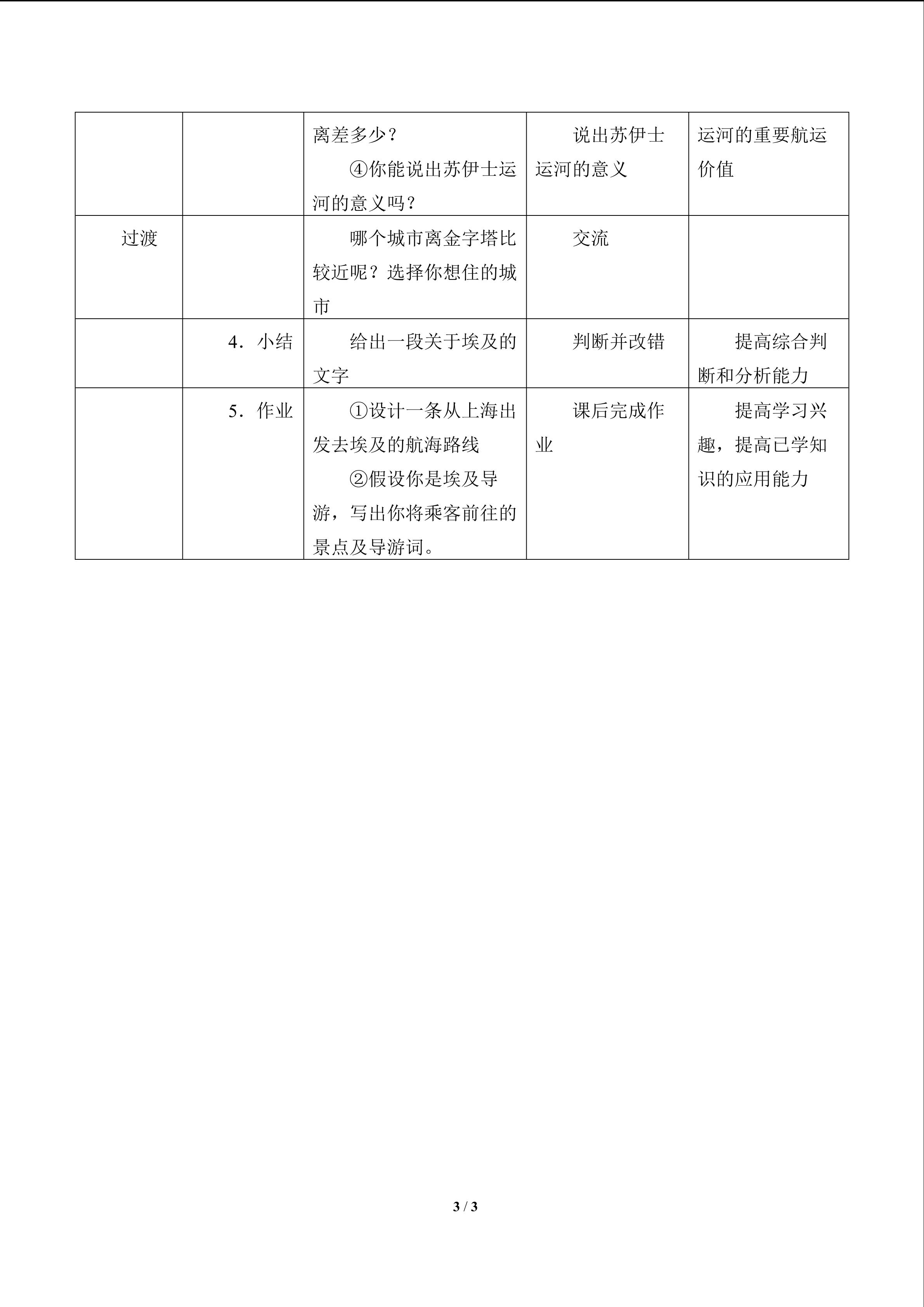 |  |  | 离差多少？④你能说出苏伊士运河的意义吗？ | 说出苏伊士运河的意义 | 运河的重要航运价值 |
|---|---|---|---|---|
| 过渡 |  | 哪个城市离金字塔比较近呢？选择你想住的城市 | 交流 |  |
|  | 4．小结 | 给出一段关于埃及的文字 | 判断并改错 | 提高综合判断和分析能力 |
|  | 5．作业 | ①设计一条从上海出发去埃及的航海路线 ②假设你是埃及导游，写出你将乘客前往的景点及导游词。 | 课后完成作业 | 提高学习兴趣，提高已学知识的应用能力 |

3 / 3